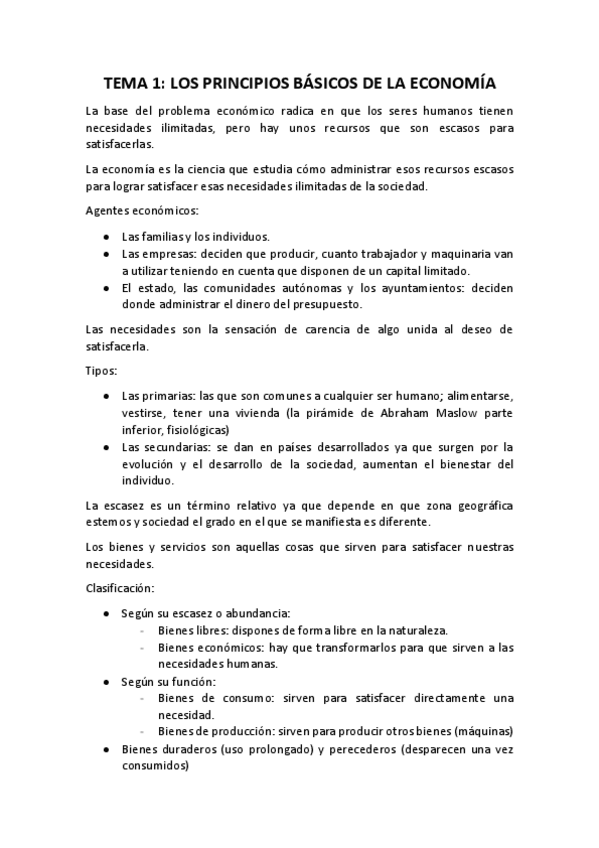 TEMA 1: LOS PRINCIPIOS BÁSICOS DE LA ECONOMÍA

La base del problema económico radica en que los seres humanos tienen necesidades ilimitadas, pero hay unos recursos que son escasos para satisfacerlas.

La economía es la ciencia que estudia cómo administrar esos recursos escasos para lograr satisfacer esas necesidades ilimitadas de la sociedad.

Agentes económicos:

- Las familias y los individuos.
- Las empresas: deciden que producir, cuanto trabajador y maquinaria van a utilizar teniendo en cuenta que disponen de un capital limitado.
- El estado, las comunidades autónomas y los ayuntamientos: deciden donde administrar el dinero del presupuesto.

Las necesidades son la sensación de carencia de algo unida al deseo de satisfacerla.

Tipos:

- Las primarias: las que son comunes a cualquier ser humano; alimentarse, vestirse, tener una vivienda (la pirámide de Abraham Maslow parte inferior, fisiológicas)
- Las secundarias: se dan en países desarrollados ya que surgen por la evolución y el desarrollo de la sociedad, aumentan el bienestar del individuo.

La escasez es un término relativo ya que depende en que zona geográfica estemos y sociedad el grado en el que se manifiesta es diferente.

Los bienes y servicios son aquellas cosas que sirven para satisfacer nuestras necesidades.

Clasificación:

- Según su escasez o abundancia:
  - Bienes libres: dispones de forma libre en la naturaleza.
  - Bienes económicos: hay que transformarlos para que sirven a las necesidades humanas.
- Según su función:
  - Bienes de consumo: sirven para satisfacer directamente una necesidad.
  - Bienes de producción: sirven para producir otros bienes (máquinas)
- Bienes duraderos (uso prolongado) y perecederos (desparecen una vez consumidos)